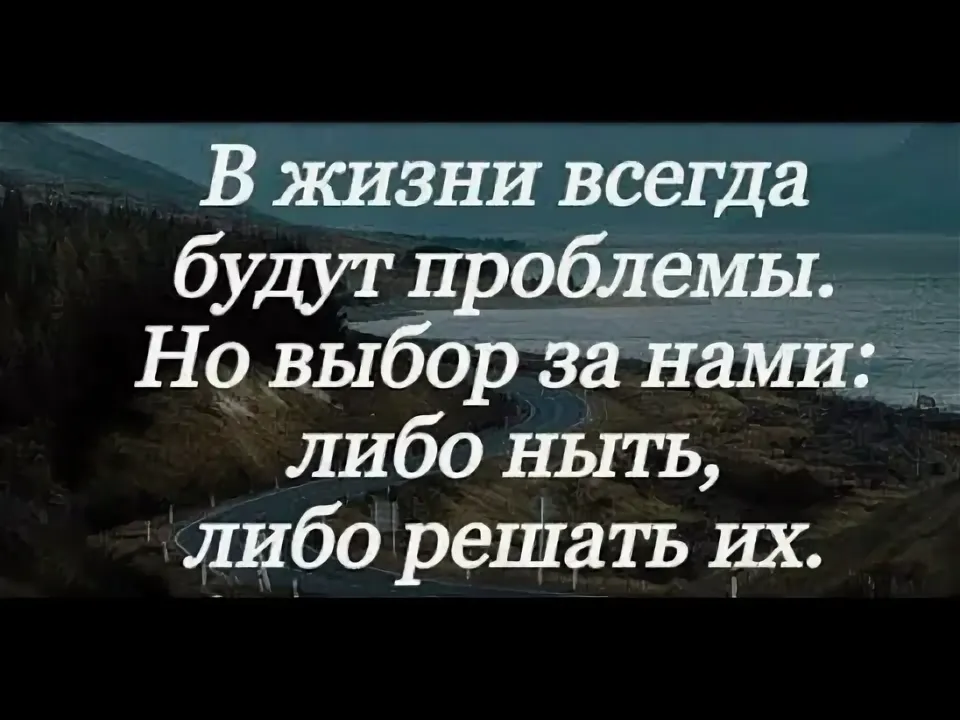 В жизни всегда будут проблемы. Но выбор за нами: либо ныть, либо решать их.